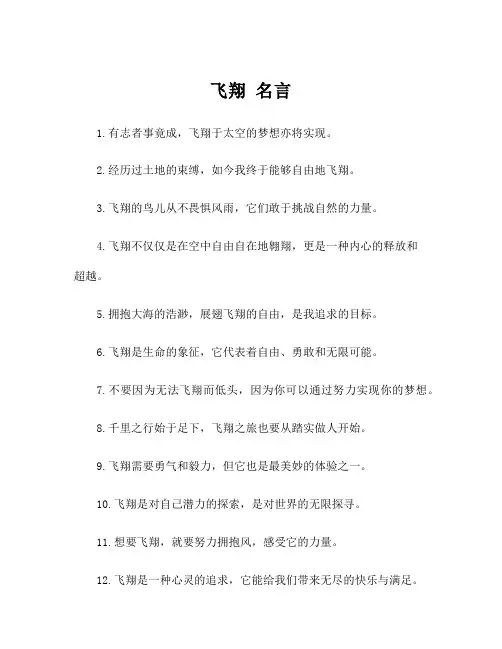 飞翔 名言

1.有志者事竟成，飞翔于太空的梦想亦将实现。

2.经历过土地的束缚，如今我终于能够自由地飞翔。

3.飞翔的鸟儿从不畏惧风雨，它们敢于挑战自然的力量。

4.飞翔不仅仅是在空中自由自在地翱翔，更是一种内心的释放和超越。

5.拥抱大海的浩渺，展翅飞翔的自由，是我追求的目标。

6.飞翔是生命的象征，它代表着自由、勇敢和无限可能。

7.不要因为无法飞翔而低头，因为你可以通过努力实现你的梦想。

8.千里之行始于足下，飞翔之旅也要从踏实做人开始。

9.飞翔需要勇气和毅力，但它也是最美妙的体验之一。

10.飞翔是对自己潜力的探索，是对世界的无限探寻。

11.想要飞翔，就要努力拥抱风，感受它的力量。

12.飞翔是一种心灵的追求，它能给我们带来无尽的快乐与满足。